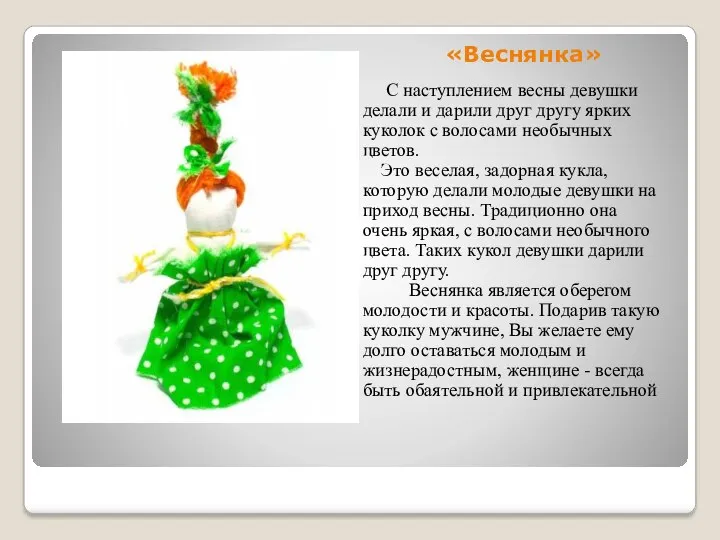 «Веснянка»

С наступлением весны девушки делали и дарили друг другу ярких куколок с волосами необычных цветов.

Это веселая, задорная кукла, которую делали молодые девушки на приход весны. Традиционно она очень яркая, с волосами необычного цвета. Таких кукол девушки дарили друг другу.

Веснянка является оберегом молодости и красоты. Подарив такую куколку мужчине, Вы желаете ему долго оставаться молодым и жизнерадостным, женщине - всегда быть обаятельной и привлекательной